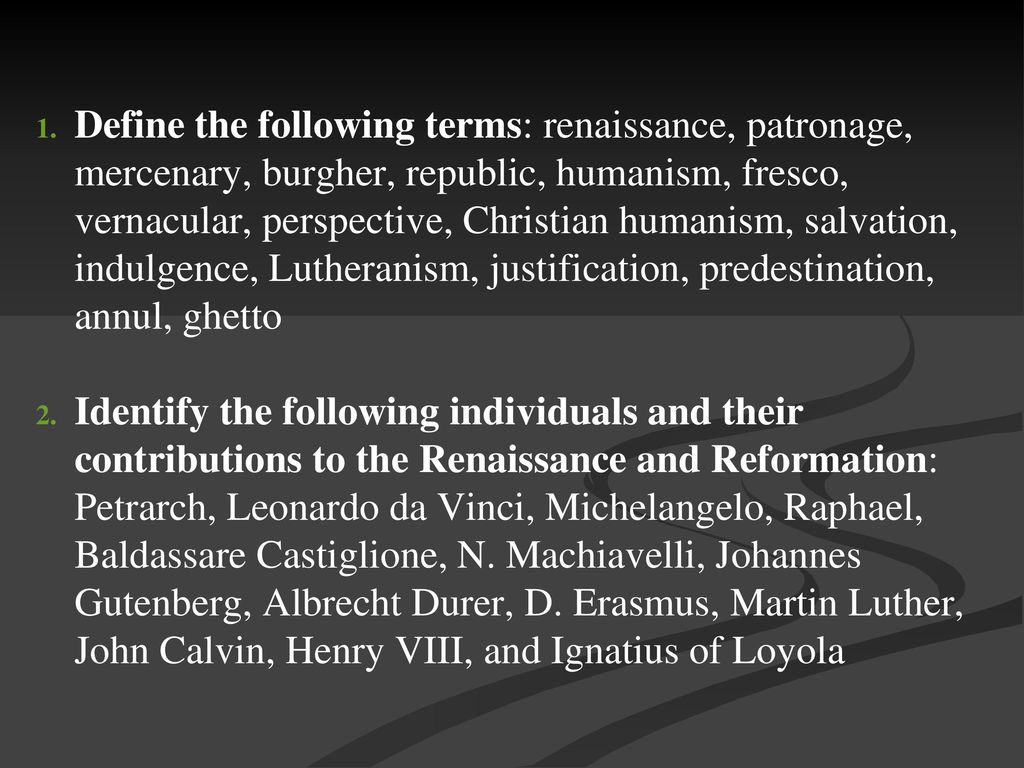 1. Define the following terms: renaissance, patronage, mercenary, burgher, republic, humanism, fresco, vernacular, perspective, Christian humanism, salvation, indulgence, Lutheranism, justification, predestination, annul, ghetto

2. Identify the following individuals and their contributions to the Renaissance and Reformation: Petrarch, Leonardo da Vinci, Michelangelo, Raphael, Baldassare Castiglione, N. Machiavelli, Johannes Gutenberg, Albrecht Durer, D. Erasmus, Martin Luther, John Calvin, Henry VIII, and Ignatius of Loyola